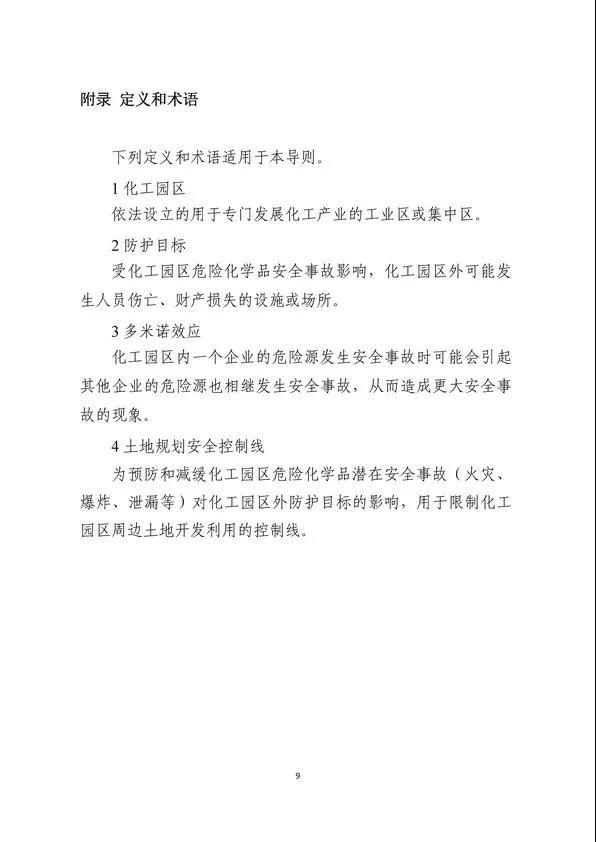 附录 定义和术语

下列定义和术语适用于本导则。

1 化工园区

依法设立的用于专门发展化工产业的工业区或集中区。

2 防护目标

受化工园区危险化学品安全事故影响，化工园区外可能发生人员伤亡、财产损失的设施或场所。

3 多米诺效应

化工园区内一个企业的危险源发生安全事故时可能会引起其他企业的危险源也相继发生安全事故，从而造成更大安全事故的现象。

4 土地规划安全控制线

为预防和减缓化工园区危险化学品潜在安全事故（火灾、爆炸、泄漏等）对化工园区外防护目标的影响，用于限制化工园区周边土地开发利用的控制线。

9